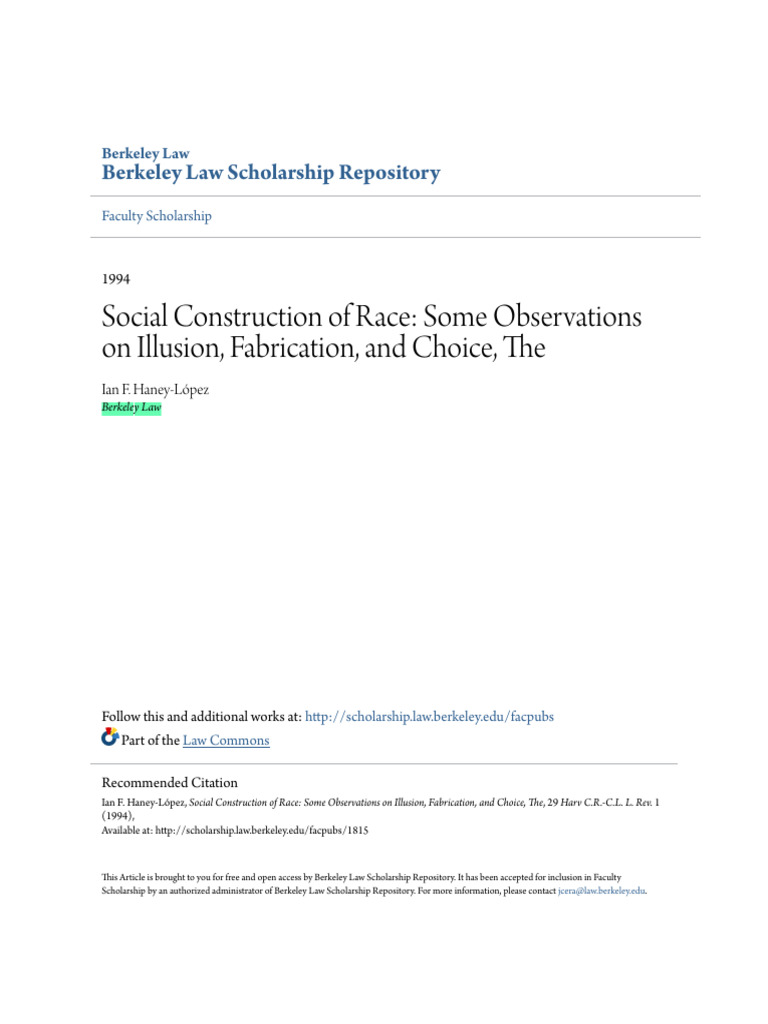 Berkeley Law
Berkeley Law Scholarship Repository

Faculty Scholarship

1994

Social Construction of Race: Some Observations on Illusion, Fabrication, and Choice, The

Ian F. Haney-López
Berkeley Law

Follow this and additional works at: http://scholarship.law.berkeley.edu/facpubs

Part of the Law Commons

Recommended Citation
Ian F. Haney-López, Social Construction of Race: Some Observations on Illusion, Fabrication, and Choice, The, 29 Harv C.R.-C.L. L. Rev. 1 (1994),
Available at: http://scholarship.law.berkeley.edu/facpubs/1815

This Article is brought to you for free and open access by Berkeley Law Scholarship Repository. It has been accepted for inclusion in Faculty Scholarship by an authorized administrator of Berkeley Law Scholarship Repository. For more information, please contact jcera@law.berkeley.edu.